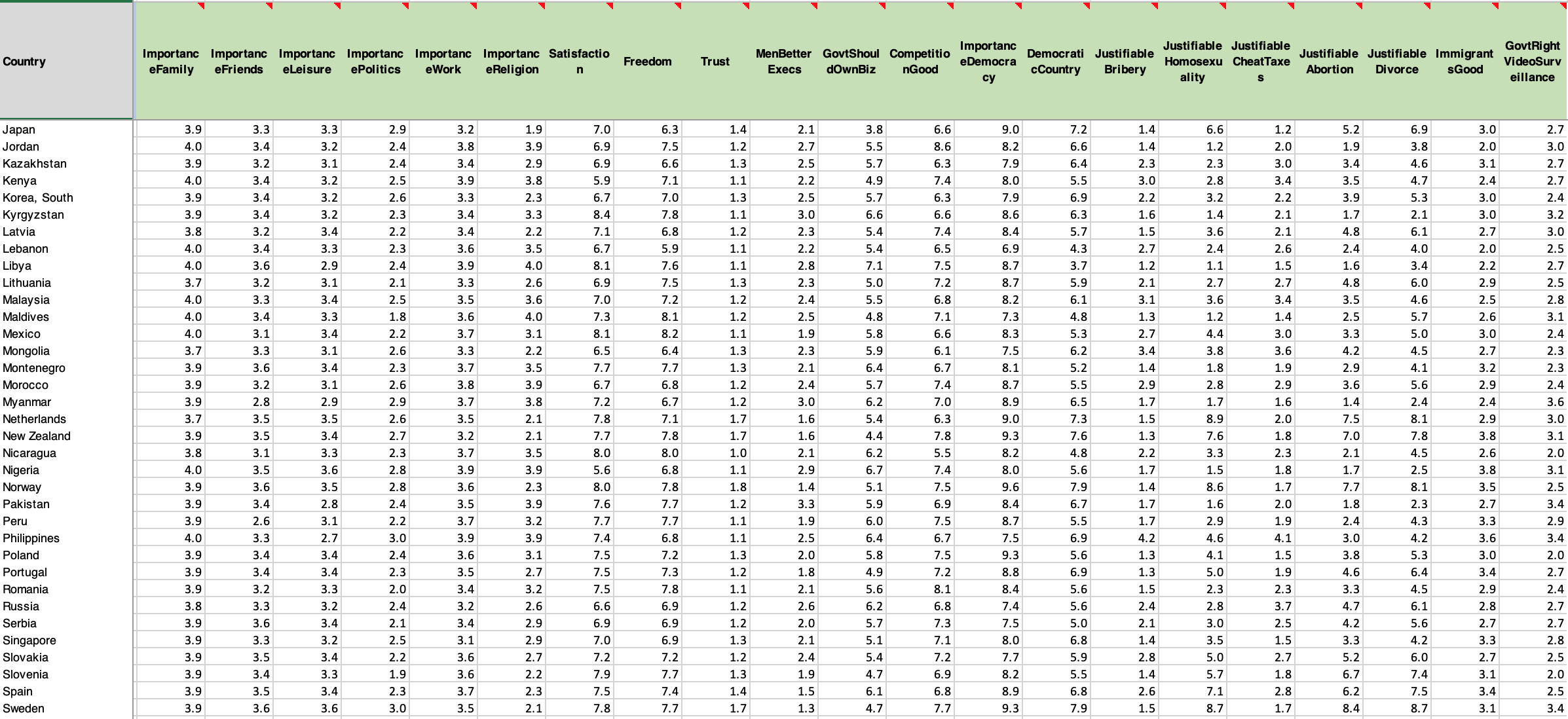 | Country | ImportanceFamily | ImportanceFriends | ImportanceLeisure | ImportancePolitics | ImportanceWork | ImportanceReligion | Satisfaction | Freedom | Trust | MenBetterExecs | GovtShouldOwnBiz | CompetitionGood | ImportanceDemocracy | DemocraticCountry | JustifiableBribery | JustifiableHomosexuality | JustifiableCheatTaxes | JustifiableAbortion | JustifiableDivorce | ImmigrantsGood | GovtRightVideoSurveillance |
|---|---|---|---|---|---|---|---|---|---|---|---|---|---|---|---|---|---|---|---|---|---|
| Japan | 3.9 | 3.3 | 3.3 | 2.9 | 3.2 | 1.9 | 7.0 | 6.3 | 1.4 | 2.1 | 3.8 | 6.6 | 9.0 | 7.2 | 1.4 | 6.6 | 1.2 | 5.2 | 6.9 | 3.0 | 2.7 |
| Jordan | 4.0 | 3.4 | 3.2 | 2.4 | 3.8 | 3.9 | 6.9 | 7.5 | 1.2 | 2.7 | 5.5 | 8.6 | 8.2 | 6.6 | 1.4 | 1.2 | 2.0 | 1.9 | 3.8 | 2.0 | 3.0 |
| Kazakhstan | 3.9 | 3.2 | 3.1 | 2.4 | 3.4 | 2.9 | 6.9 | 6.6 | 1.3 | 2.5 | 5.7 | 6.3 | 7.9 | 6.4 | 2.3 | 2.3 | 3.0 | 3.4 | 4.6 | 3.1 | 2.7 |
| Kenya | 4.0 | 3.4 | 3.2 | 2.5 | 3.9 | 3.8 | 5.9 | 7.1 | 1.1 | 2.2 | 4.9 | 7.4 | 8.0 | 5.5 | 3.0 | 2.8 | 3.4 | 3.5 | 4.7 | 2.4 | 2.7 |
| Korea, South | 3.9 | 3.4 | 3.2 | 2.6 | 3.3 | 2.3 | 6.7 | 7.0 | 1.3 | 2.5 | 5.7 | 6.3 | 7.9 | 6.9 | 2.2 | 3.2 | 2.2 | 3.9 | 5.3 | 3.0 | 2.4 |
| Kyrgyzstan | 3.9 | 3.4 | 3.2 | 2.3 | 3.4 | 3.3 | 8.4 | 7.8 | 1.1 | 3.0 | 6.6 | 6.6 | 8.6 | 6.3 | 1.6 | 1.4 | 2.1 | 1.7 | 2.1 | 3.0 | 3.2 |
| Latvia | 3.8 | 3.2 | 3.4 | 2.2 | 3.4 | 2.2 | 7.1 | 6.8 | 1.2 | 2.3 | 5.4 | 7.4 | 8.4 | 5.7 | 1.5 | 3.6 | 2.1 | 4.8 | 6.1 | 2.7 | 3.0 |
| Lebanon | 4.0 | 3.4 | 3.3 | 2.3 | 3.6 | 3.5 | 6.7 | 5.9 | 1.1 | 2.2 | 5.4 | 6.5 | 6.9 | 4.3 | 2.7 | 2.4 | 2.6 | 2.4 | 4.0 | 2.0 | 2.5 |
| Libya | 4.0 | 3.6 | 2.9 | 2.4 | 3.9 | 4.0 | 8.1 | 7.6 | 1.1 | 2.8 | 7.1 | 7.5 | 8.7 | 3.7 | 1.2 | 1.1 | 1.5 | 1.6 | 3.4 | 2.2 | 2.7 |
| Lithuania | 3.7 | 3.2 | 3.1 | 2.1 | 3.3 | 2.6 | 6.9 | 7.5 | 1.3 | 2.3 | 5.0 | 7.2 | 8.7 | 5.9 | 2.1 | 2.7 | 2.7 | 4.8 | 6.0 | 2.9 | 2.5 |
| Malaysia | 4.0 | 3.3 | 3.4 | 2.5 | 3.5 | 3.6 | 7.0 | 7.2 | 1.2 | 2.4 | 5.5 | 6.8 | 8.2 | 6.1 | 3.1 | 3.6 | 3.4 | 3.5 | 4.6 | 2.5 | 2.8 |
| Maldives | 4.0 | 3.4 | 3.3 | 1.8 | 3.6 | 4.0 | 7.3 | 8.1 | 1.2 | 2.5 | 4.8 | 7.1 | 7.3 | 4.8 | 1.3 | 1.2 | 1.4 | 2.5 | 5.7 | 2.6 | 3.1 |
| Mexico | 4.0 | 3.1 | 3.4 | 2.2 | 3.7 | 3.1 | 8.1 | 8.2 | 1.1 | 1.9 | 5.8 | 6.6 | 8.3 | 5.3 | 2.7 | 4.4 | 3.0 | 3.3 | 5.0 | 3.0 | 2.4 |
| Mongolia | 3.7 | 3.3 | 3.1 | 2.6 | 3.3 | 2.2 | 6.5 | 6.4 | 1.3 | 2.3 | 5.9 | 6.1 | 7.5 | 6.2 | 3.4 | 3.8 | 3.6 | 4.2 | 4.5 | 2.7 | 2.3 |
| Montenegro | 3.9 | 3.6 | 3.4 | 2.3 | 3.7 | 3.5 | 7.7 | 7.7 | 1.3 | 2.1 | 6.4 | 6.7 | 8.1 | 5.2 | 1.4 | 1.8 | 1.9 | 2.9 | 4.1 | 3.2 | 2.3 |
| Morocco | 3.9 | 3.2 | 3.1 | 2.6 | 3.8 | 3.9 | 6.7 | 6.8 | 1.2 | 2.4 | 5.7 | 7.4 | 8.7 | 5.5 | 2.9 | 2.8 | 2.9 | 3.6 | 5.6 | 2.9 | 2.4 |
| Myanmar | 3.9 | 2.8 | 2.9 | 2.9 | 3.7 | 3.8 | 7.2 | 6.7 | 1.2 | 3.0 | 6.2 | 7.0 | 8.9 | 6.5 | 1.7 | 1.7 | 1.6 | 1.4 | 2.4 | 2.4 | 3.6 |
| Netherlands | 3.7 | 3.5 | 3.5 | 2.6 | 3.5 | 2.1 | 7.8 | 7.1 | 1.7 | 1.6 | 5.4 | 6.3 | 9.0 | 7.3 | 1.5 | 8.9 | 2.0 | 7.5 | 8.1 | 2.9 | 3.0 |
| New Zealand | 3.9 | 3.5 | 3.4 | 2.7 | 3.2 | 2.1 | 7.7 | 7.8 | 1.7 | 1.6 | 4.4 | 7.8 | 9.3 | 7.6 | 1.3 | 7.6 | 1.8 | 7.0 | 7.8 | 3.8 | 3.1 |
| Nicaragua | 3.8 | 3.1 | 3.3 | 2.3 | 3.7 | 3.5 | 8.0 | 8.0 | 1.0 | 2.1 | 6.2 | 5.5 | 8.2 | 4.8 | 2.2 | 3.3 | 2.3 | 2.1 | 4.5 | 2.6 | 2.0 |
| Nigeria | 4.0 | 3.5 | 3.6 | 2.8 | 3.9 | 3.9 | 5.6 | 6.8 | 1.1 | 2.9 | 6.7 | 7.4 | 8.0 | 5.6 | 1.7 | 1.5 | 1.8 | 1.7 | 2.5 | 3.8 | 3.1 |
| Norway | 3.9 | 3.6 | 3.5 | 2.8 | 3.6 | 2.3 | 8.0 | 7.8 | 1.8 | 1.4 | 5.1 | 7.5 | 9.6 | 7.9 | 1.4 | 8.6 | 1.7 | 7.7 | 8.1 | 3.5 | 2.5 |
| Pakistan | 3.9 | 3.4 | 2.8 | 2.4 | 3.5 | 3.9 | 7.6 | 7.7 | 1.2 | 3.3 | 5.9 | 6.9 | 8.4 | 6.7 | 1.7 | 1.6 | 2.0 | 1.8 | 2.3 | 2.7 | 3.4 |
| Peru | 3.9 | 2.6 | 3.1 | 2.2 | 3.7 | 3.2 | 7.7 | 7.7 | 1.1 | 1.9 | 6.0 | 7.5 | 8.7 | 5.5 | 1.7 | 2.9 | 1.9 | 2.4 | 4.3 | 3.3 | 2.9 |
| Philippines | 4.0 | 3.3 | 2.7 | 3.0 | 3.9 | 3.9 | 7.4 | 6.8 | 1.1 | 2.5 | 6.4 | 6.7 | 7.5 | 6.9 | 4.2 | 4.6 | 4.1 | 3.0 | 4.2 | 3.6 | 3.4 |
| Poland | 3.9 | 3.4 | 3.4 | 2.4 | 3.6 | 3.1 | 7.5 | 7.2 | 1.3 | 2.0 | 5.8 | 7.5 | 9.3 | 5.6 | 1.3 | 4.1 | 1.5 | 3.8 | 5.3 | 3.0 | 2.0 |
| Portugal | 3.9 | 3.4 | 3.4 | 2.3 | 3.5 | 2.7 | 7.5 | 7.3 | 1.2 | 1.8 | 4.9 | 7.2 | 8.8 | 6.9 | 1.3 | 5.0 | 1.9 | 4.6 | 6.4 | 3.4 | 2.7 |
| Romania | 3.9 | 3.2 | 3.3 | 2.0 | 3.4 | 3.2 | 7.5 | 7.8 | 1.1 | 2.1 | 5.6 | 8.1 | 8.4 | 5.6 | 1.5 | 2.3 | 2.3 | 3.3 | 4.5 | 2.9 | 2.4 |
| Russia | 3.8 | 3.3 | 3.2 | 2.4 | 3.2 | 2.6 | 6.6 | 6.9 | 1.2 | 2.6 | 6.2 | 6.8 | 7.4 | 5.6 | 2.4 | 2.8 | 3.7 | 4.7 | 6.1 | 2.8 | 2.7 |
| Serbia | 3.9 | 3.6 | 3.4 | 2.1 | 3.4 | 2.9 | 6.9 | 6.9 | 1.2 | 2.0 | 5.7 | 7.3 | 7.5 | 5.0 | 2.1 | 3.0 | 2.5 | 4.2 | 5.6 | 2.7 | 2.7 |
| Singapore | 3.9 | 3.3 | 3.2 | 2.5 | 3.1 | 2.9 | 7.0 | 6.9 | 1.3 | 2.1 | 5.1 | 7.1 | 8.0 | 6.8 | 1.4 | 3.5 | 1.5 | 3.3 | 4.2 | 3.3 | 2.8 |
| Slovakia | 3.9 | 3.5 | 3.4 | 2.2 | 3.6 | 2.7 | 7.2 | 7.2 | 1.2 | 2.4 | 5.4 | 7.2 | 7.7 | 5.9 | 2.8 | 5.0 | 2.7 | 5.2 | 6.0 | 2.7 | 2.5 |
| Slovenia | 3.9 | 3.4 | 3.3 | 1.9 | 3.6 | 2.2 | 7.9 | 7.7 | 1.3 | 1.9 | 4.7 | 6.9 | 8.2 | 5.5 | 1.4 | 5.7 | 1.8 | 6.7 | 7.4 | 3.1 | 2.0 |
| Spain | 3.9 | 3.5 | 3.4 | 2.3 | 3.7 | 2.3 | 7.5 | 7.4 | 1.4 | 1.5 | 6.1 | 6.8 | 8.9 | 6.8 | 2.6 | 7.1 | 2.8 | 6.2 | 7.5 | 3.4 | 2.5 |
| Sweden | 3.9 | 3.6 | 3.6 | 3.0 | 3.5 | 2.1 | 7.8 | 7.7 | 1.7 | 1.3 | 4.7 | 7.7 | 9.3 | 7.9 | 1.5 | 8.7 | 1.7 | 8.4 | 8.7 | 3.1 | 3.4 |